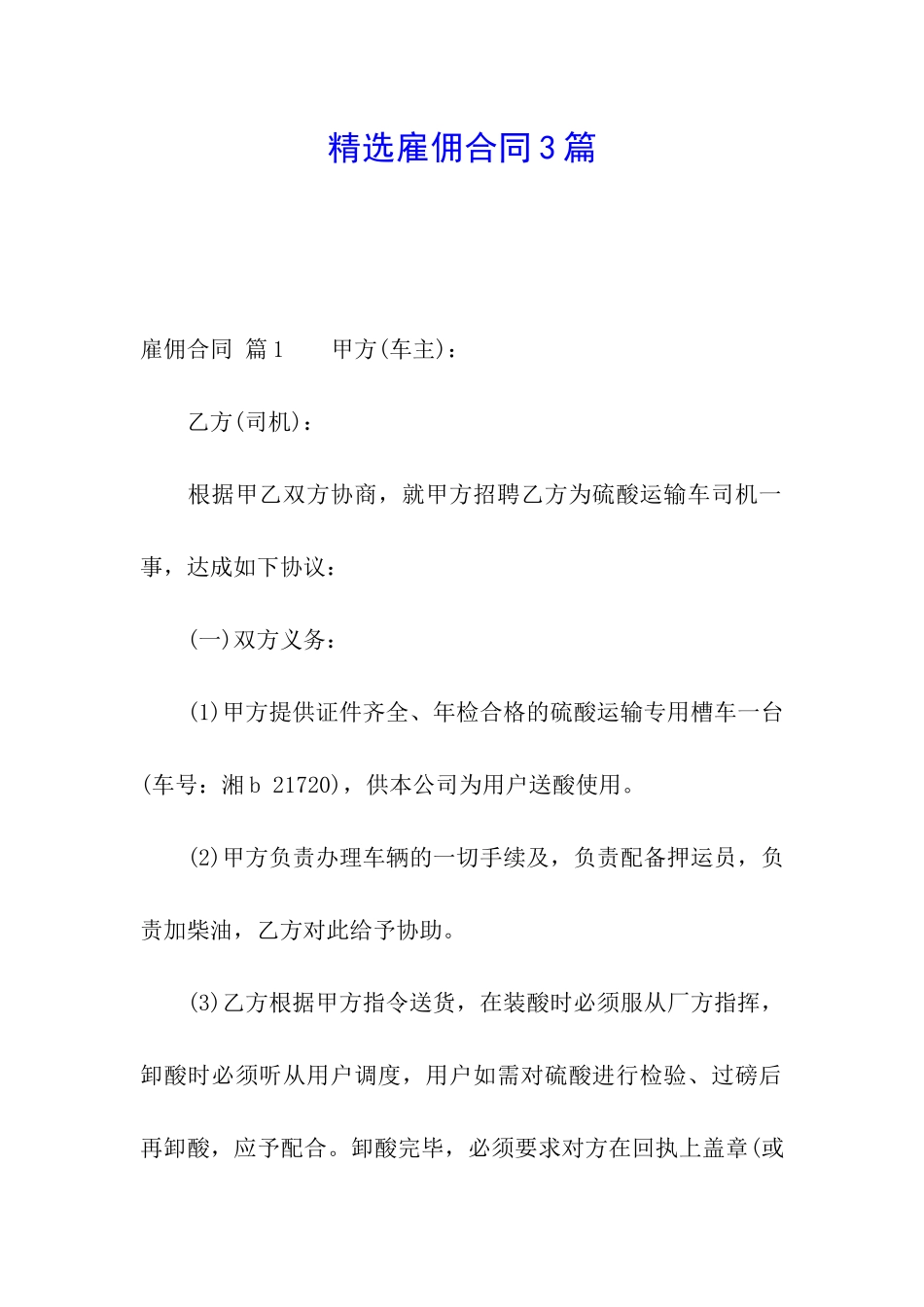 精选雇佣合同3篇

雇佣合同 篇1　　甲方(车主)：

乙方(司机)：

根据甲乙双方协商，就甲方招聘乙方为硫酸运输车司机一事，达成如下协议：

(一)双方义务：

(1)甲方提供证件齐全、年检合格的硫酸运输专用槽车一台(车号：湘b 21720)，供本公司为用户送酸使用。

(2)甲方负责办理车辆的一切手续及，负责配备押运员，负责加柴油，乙方对此给予协助。

(3)乙方根据甲方指令送货，在装酸时必须服从厂方指挥，卸酸时必须听从用户调度，用户如需对硫酸进行检验、过磅后再卸酸，应予配合。卸酸完毕，必须要求对方在回执上盖章(或